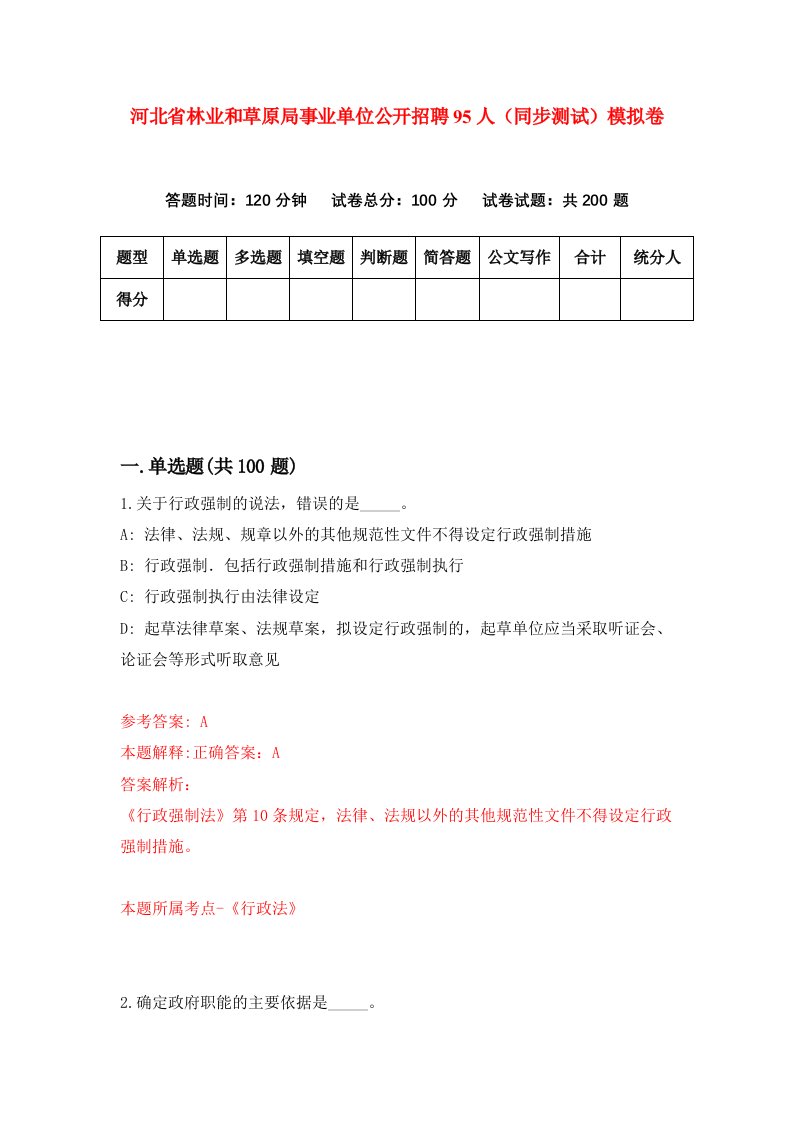 河北省林业和草原局事业单位公开招聘95人（同步测试）模拟卷

答题时间：120分钟　　试卷总分：100分　　试卷试题：共200题

| 题型 | 单选题 | 多选题 | 填空题 | 判断题 | 简答题 | 公文写作 | 合计 | 统分人 |
|---|---|---|---|---|---|---|---|---|
| 得分 | | | | | | | | |

一.单选题(共100题)

1.关于行政强制的说法，错误的是_____。

A: 法律、法规、规章以外的其他规范性文件不得设定行政强制措施

B: 行政强制．包括行政强制措施和行政强制执行

C: 行政强制执行由法律设定

D: 起草法律草案、法规草案，拟设定行政强制的，起草单位应当采取听证会、论证会等形式听取意见

参考答案: A

本题解释:正确答案：A

答案解析：

《行政强制法》第10条规定，法律、法规以外的其他规范性文件不得设定行政强制措施。

本题所属考点-《行政法》

2.确定政府职能的主要依据是_____。